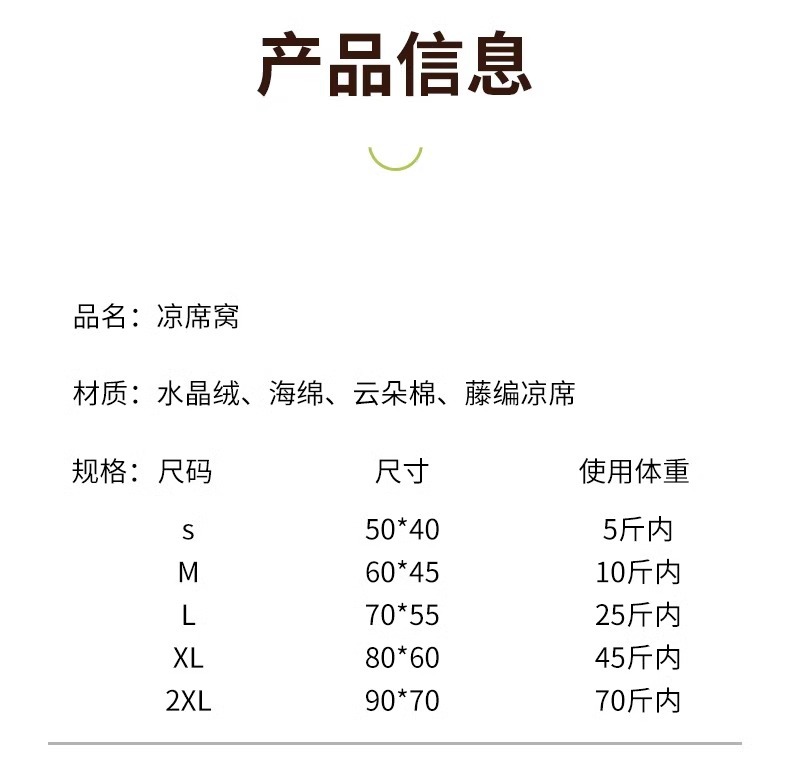 产品信息

品名：凉席窝

材质：水晶绒、海绵、云朵棉、藤编凉席

规格：

| 尺码 | 尺寸 | 使用体重 |
|---|---|---|
| s | 50*40 | 5斤内 |
| M | 60*45 | 10斤内 |
| L | 70*55 | 25斤内 |
| XL | 80*60 | 45斤内 |
| 2XL | 90*70 | 70斤内 |